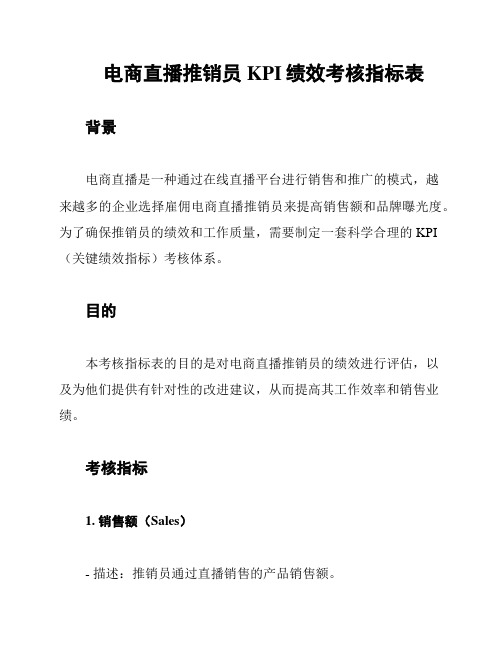 电商直播推销员 KPI 绩效考核指标表

背景

电商直播是一种通过在线直播平台进行销售和推广的模式，越来越多的企业选择雇佣电商直播推销员来提高销售额和品牌曝光度。为了确保推销员的绩效和工作质量，需要制定一套科学合理的 KPI（关键绩效指标）考核体系。

目的

本考核指标表的目的是对电商直播推销员的绩效进行评估，以及为他们提供有针对性的改进建议，从而提高其工作效率和销售业绩。

考核指标

1. 销售额（Sales）

- 描述：推销员通过直播销售的产品销售额。